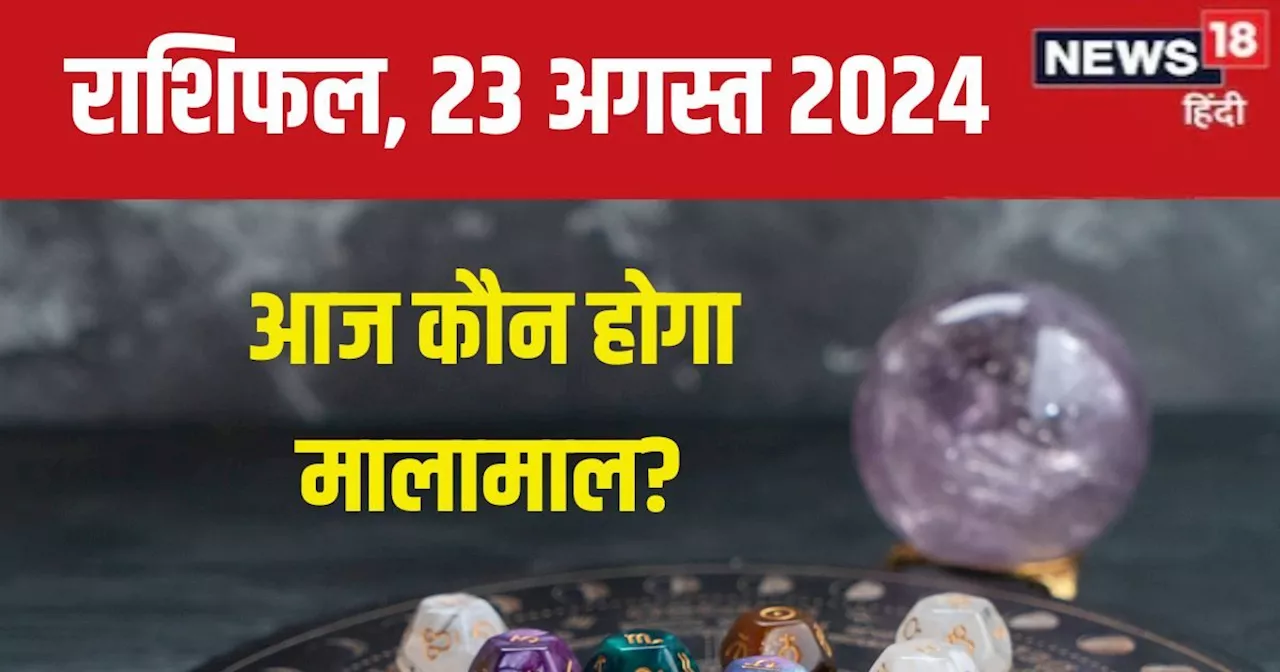 राशिफल, 23 अगस्त 2024

NEWS 18
हिंदी

आज कौन होगा मालामाल?